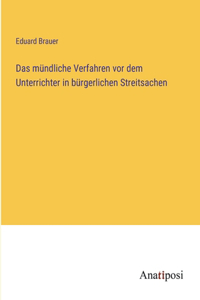 Eduard Brauer

Das mündliche Verfahren vor dem Unterrichter in bürgerlichen Streitsachen

Anatiposi